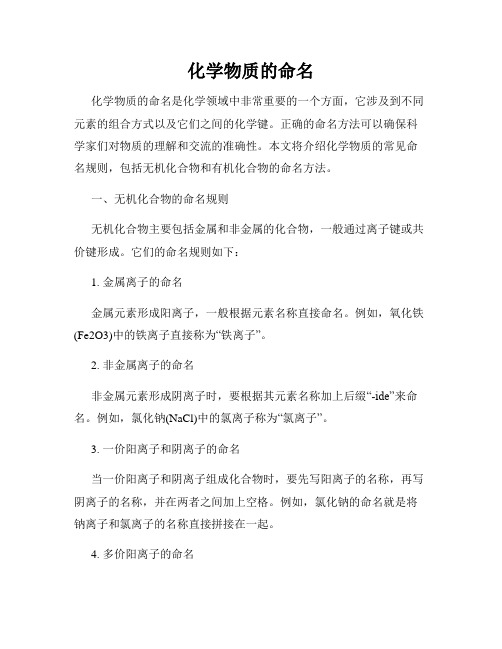 化学物质的命名

化学物质的命名是化学领域中非常重要的一个方面，它涉及到不同元素的组合方式以及它们之间的化学键。正确的命名方法可以确保科学家们对物质的理解和交流的准确性。本文将介绍化学物质的常见命名规则，包括无机化合物和有机化合物的命名方法。

一、无机化合物的命名规则

无机化合物主要包括金属和非金属的化合物，一般通过离子键或共价键形成。它们的命名规则如下：

1. 金属离子的命名

金属元素形成阳离子，一般根据元素名称直接命名。例如，氧化铁(Fe2O3)中的铁离子直接称为“铁离子”。

2. 非金属离子的命名

非金属元素形成阴离子时，要根据其元素名称加上后缀“-ide”来命名。例如，氯化钠(NaCl)中的氯离子称为“氯离子”。

3. 一价阳离子和阴离子的命名

当一价阳离子和阴离子组成化合物时，要先写阳离子的名称，再写阴离子的名称，并在两者之间加上空格。例如，氯化钠的命名就是将钠离子和氯离子的名称直接拼接在一起。

4. 多价阳离子的命名